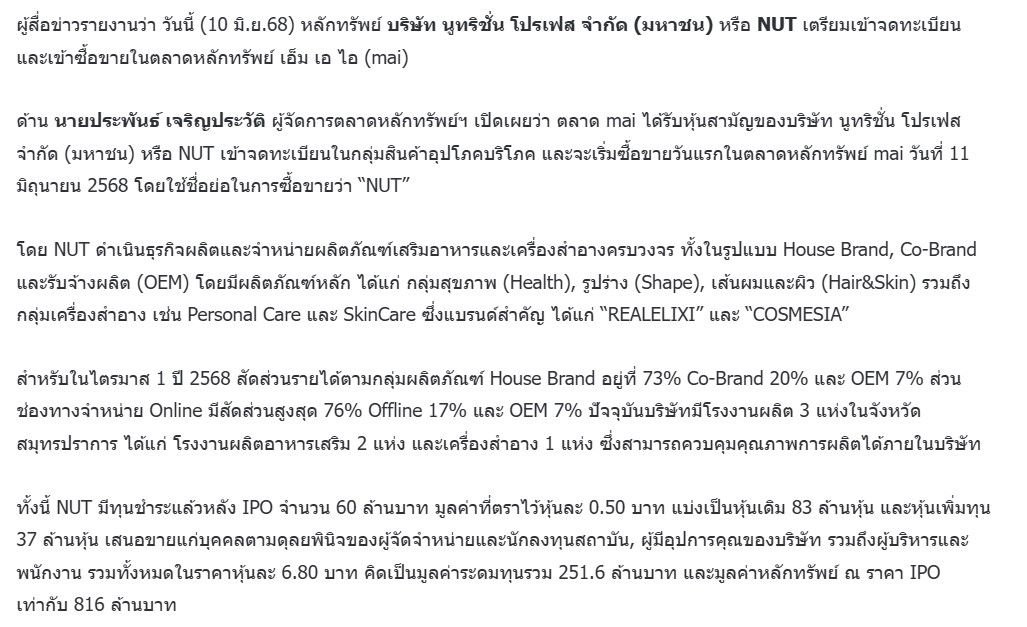 ผู้สื่อข่าวรายงานว่า วันนี้ (10 มิ.ย.68) หลักทรัพย์ บริษัท นูทริชั่น โปรเฟส จำกัด (มหาชน) หรือ NUT เตรียมเข้าจดทะเบียนและเข้าซื้อขายในตลาดหลักทรัพย์ เอ็ม เอ ไอ (mai)

ด้าน นายประพันธ์ เจริญประวัติ ผู้จัดการตลาดหลักทรัพย์ฯ เปิดเผยว่า ตลาด mai ได้รับหุ้นสามัญของบริษัท นูทริชั่น โปรเฟส จำกัด (มหาชน) หรือ NUT เข้าจดทะเบียนในกลุ่มสินค้าอุปโภคบริโภค และจะเริ่มซื้อขายวันแรกในตลาดหลักทรัพย์ mai วันที่ 11 มิถุนายน 2568 โดยใช้ชื่อย่อในการซื้อขายว่า “NUT”

โดย NUT ดำเนินธุรกิจผลิตและจำหน่ายผลิตภัณฑ์เสริมอาหารและเครื่องสำอางครบวงจร ทั้งในรูปแบบ House Brand, Co-Brand และรับจ้างผลิต (OEM) โดยมีผลิตภัณฑ์หลัก ได้แก่ กลุ่มสุขภาพ (Health), รูปร่าง (Shape), เส้นผมและผิว (Hair&Skin) รวมถึงกลุ่มเครื่องสำอาง เช่น Personal Care และ SkinCare ซึ่งแบรนด์สำคัญ ได้แก่ “REALELIXI” และ “COSMESIA”

สำหรับในไตรมาส 1 ปี 2568 สัดส่วนรายได้ตามกลุ่มผลิตภัณฑ์ House Brand อยู่ที่ 73% Co-Brand 20% และ OEM 7% ส่วนช่องทางจำหน่าย Online มีสัดส่วนสูงสุด 76% Offline 17% และ OEM 7% ปัจจุบันบริษัทมีโรงงานผลิต 3 แห่งในจังหวัดสมุทรปราการ ได้แก่ โรงงานผลิตอาหารเสริม 2 แห่ง และเครื่องสำอาง 1 แห่ง ซึ่งสามารถควบคุมคุณภาพการผลิตได้ภายในบริษัท

ทั้งนี้ NUT มีทุนชำระแล้วหลัง IPO จำนวน 60 ล้านบาท มูลค่าที่ตราไว้หุ้นละ 0.50 บาท แบ่งเป็นหุ้นเดิม 83 ล้านหุ้น และหุ้นเพิ่มทุน 37 ล้านหุ้น เสนอขายแก่บุคคลตามดุลยพินิจของผู้จัดจำหน่ายและนักลงทุนสถาบัน, ผู้มีอุปการคุณของบริษัท รวมถึงผู้บริหารและพนักงาน รวมทั้งหมดในราคาหุ้นละ 6.80 บาท คิดเป็นมูลค่าระดมทุนรวม 251.6 ล้านบาท และมูลค่าหลักทรัพย์ ณ ราคา IPO เท่ากับ 816 ล้านบาท